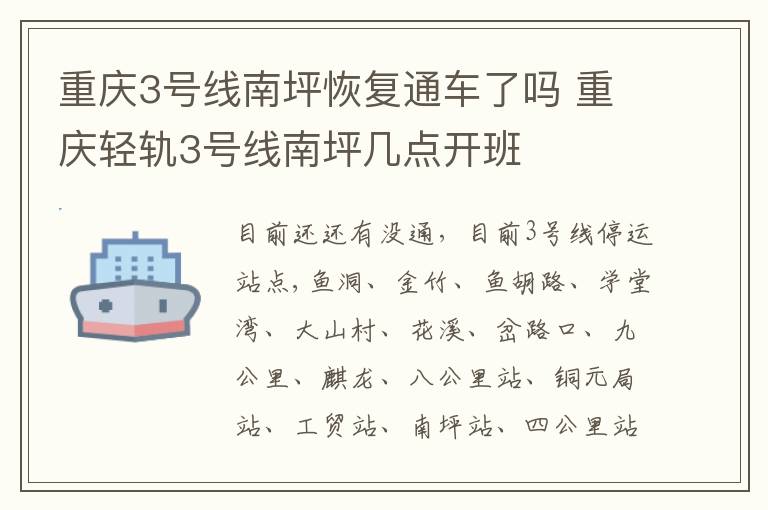 重庆3号线南坪恢复通车了吗 重庆轻轨3号线南坪几点开班

目前还还有没通，目前3号线停运站点，鱼洞、金竹、鱼胡路、学堂湾、大山村、花溪、岔路口、九公里、麒龙、八公里站、铜元局站、工贸站、南坪站、四公里站